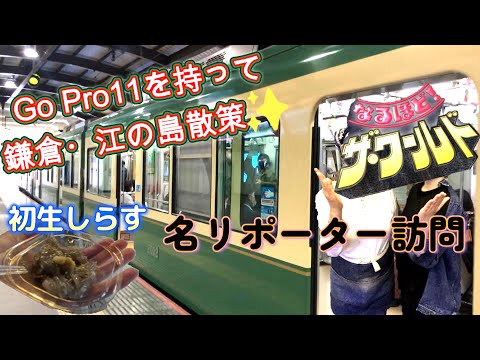 Go Pro11を持って
鎌倉・江の島散策

なるほど!
ザ・ワールド

初生しらす

名リポーター訪問